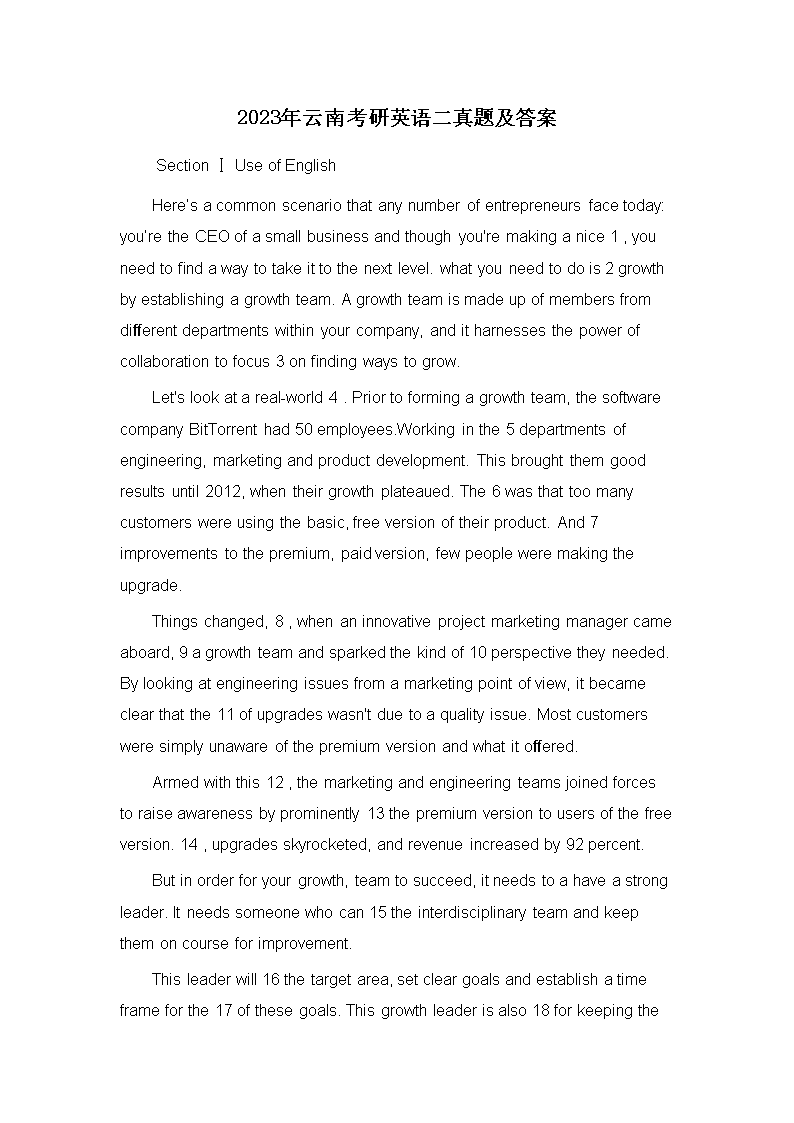 2023年云南考研英语二真题及答案

Section Ⅰ Use of English

Here's a common scenario that any number of entrepreneurs face today: you're the CEO of a small business and though you're making a nice 1 , you need to find a way to take it to the next level. what you need to do is 2 growth by establishing a growth team. A growth team is made up of members from different departments within your company, and it harnesses the power of collaboration to focus 3 on finding ways to grow.

Let's look at a real-world 4 . Prior to forming a growth team, the software company BitTorrent had 50 employees.Working in the 5 departments of engineering, marketing and product development. This brought them good results until 2012, when their growth plateaued. The 6 was that too many customers were using the basic, free version of their product. And 7 improvements to the premium, paid version, few people were making the upgrade.

Things changed, 8 , when an innovative project marketing manager came aboard, 9 a growth team and sparked the kind of 10 perspective they needed. By looking at engineering issues from a marketing point of view, it became clear that the 11 of upgrades wasn't due to a quality issue. Most customers were simply unaware of the premium version and what it offered.

Armed with this 12 , the marketing and engineering teams joined forces to raise awareness by prominently 13 the premium version to users of the free version. 14 , upgrades skyrocketed, and revenue increased by 92 percent.

But in order for your growth, team to succeed, it needs to a have a strong leader. It needs someone who can 15 the interdisciplinary team and keep them on course for improvement.

This leader will 16 the target area, set clear goals and establish a time frame for the 17 of these goals. This growth leader is also 18 for keeping the